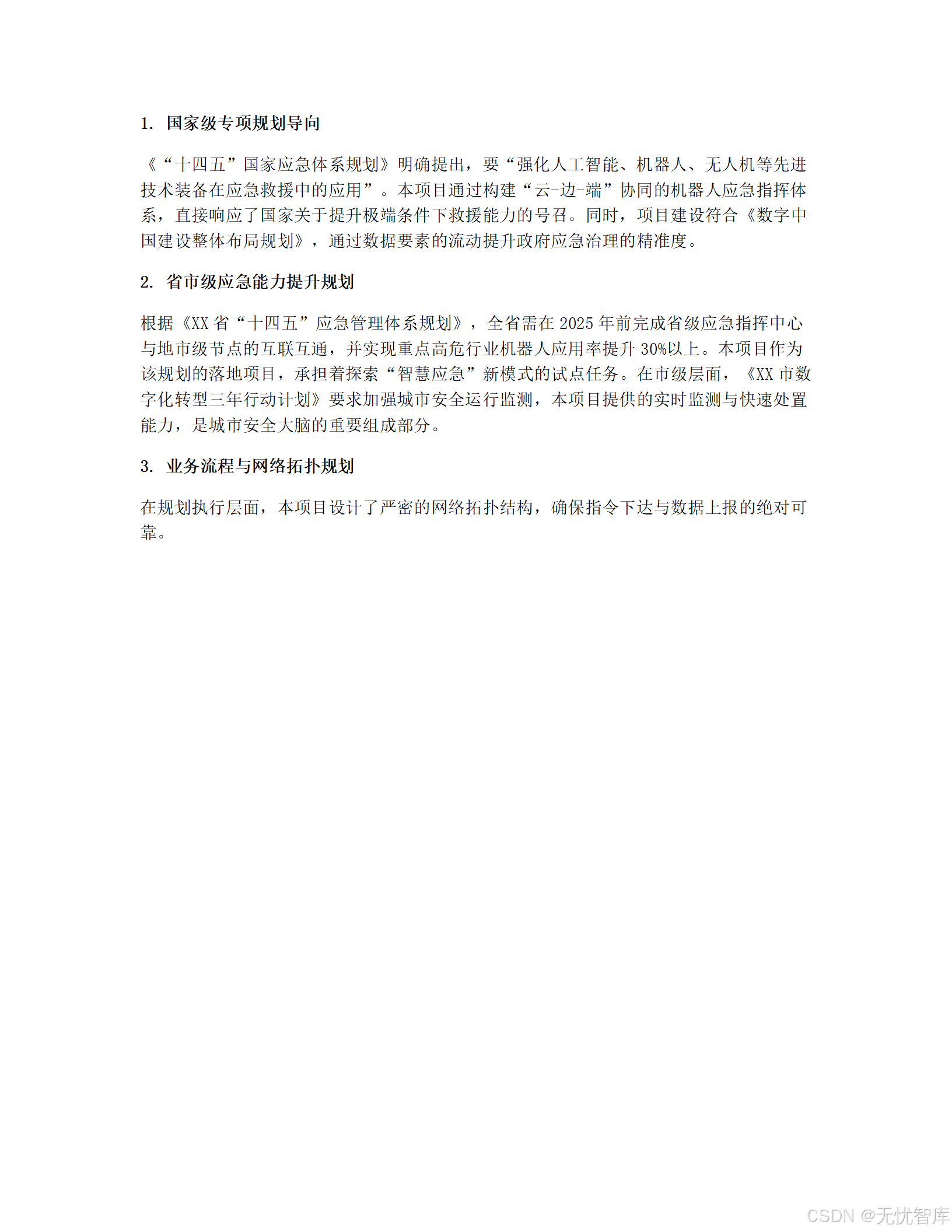 1. 国家级专项规划导向

《“十四五”国家应急体系规划》明确提出，要“强化人工智能、机器人、无人机等先进技术装备在应急救援中的应用”。本项目通过构建“云-边-端”协同的机器人应急指挥体系，直接响应了国家关于提升极端条件下救援能力的号召。同时，项目建设符合《数字中国建设整体布局规划》，通过数据要素的流动提升政府应急治理的精准度。

2. 省市级应急能力提升规划

根据《XX 省“十四五”应急管理体系规划》，全省需在 2025 年前完成省级应急指挥中心与地市级节点的互联互通，并实现重点高危行业机器人应用率提升 30%以上。本项目作为该规划的落地项目，承担着探索“智慧应急”新模式的试点任务。在市级层面，《XX 市数字化转型三年行动计划》要求加强城市安全运行监测，本项目提供的实时监测与快速处置能力，是城市安全大脑的重要组成部分。

3. 业务流程与网络拓扑规划

在规划执行层面，本项目设计了严密的网络拓扑结构，确保指令下达与数据上报的绝对可靠。

CSDN @无忧智库